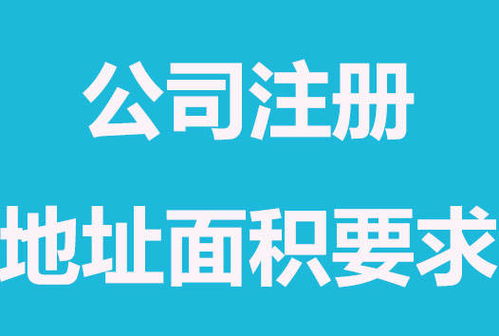 公司注册

地址面积要求